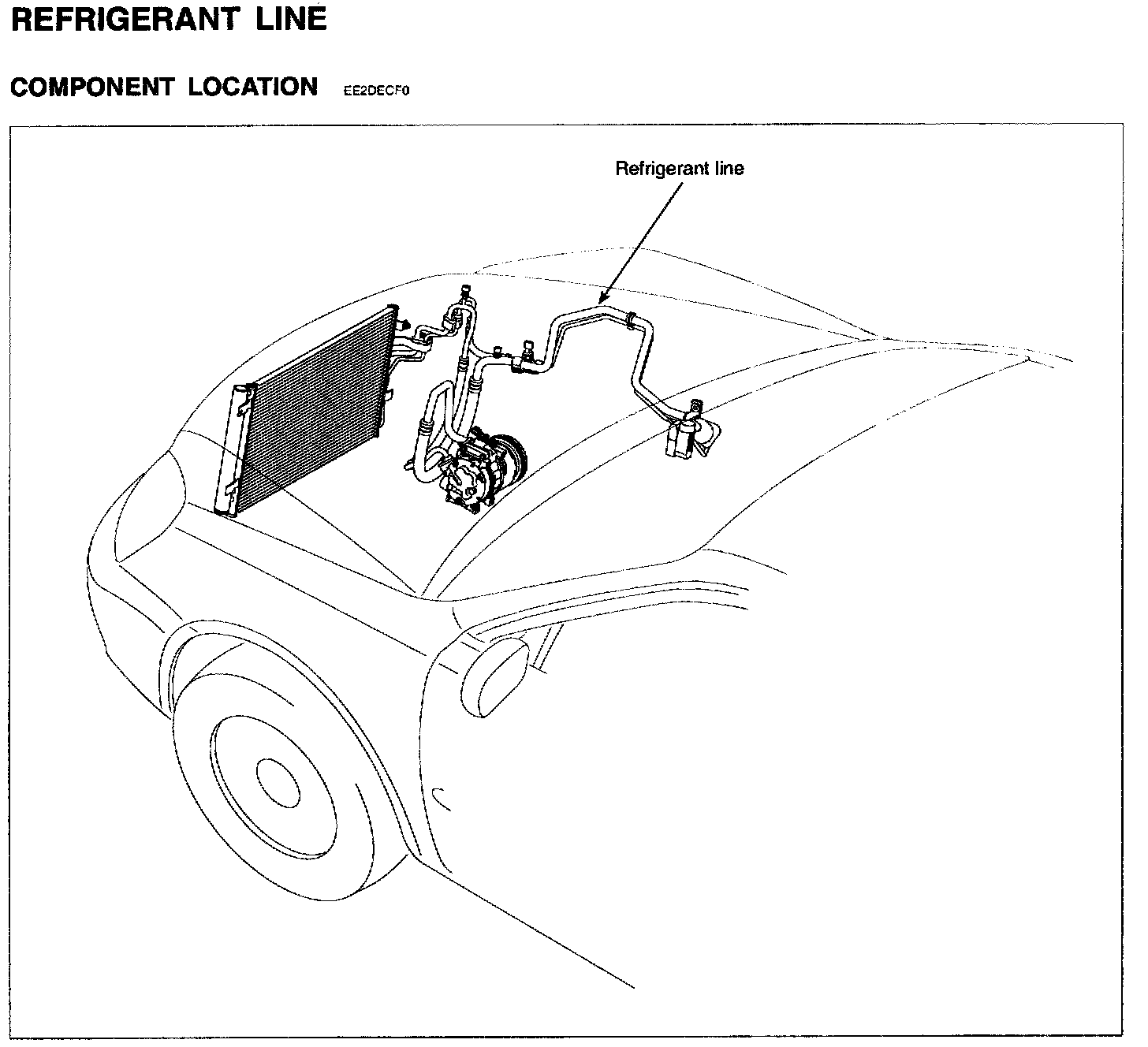 REFRIGERANT LINE

COMPONENT LOCATION EE2DECF0

Refrigerant line